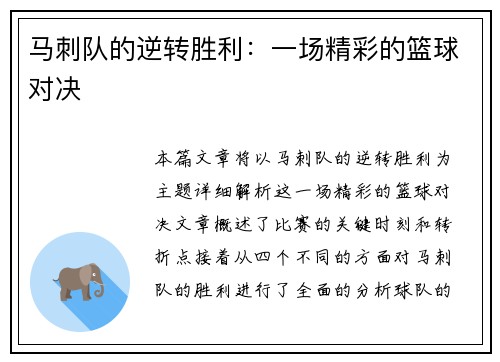 马刺队的逆转胜利：一场精彩的篮球对决

本篇文章将以马刺队的逆转胜利为主题详细解析这一场精彩的篮球对决文章概述了比赛的关键时刻和转折点接着从四个不同的方面对马刺队的胜利进行了全面的分析球队的